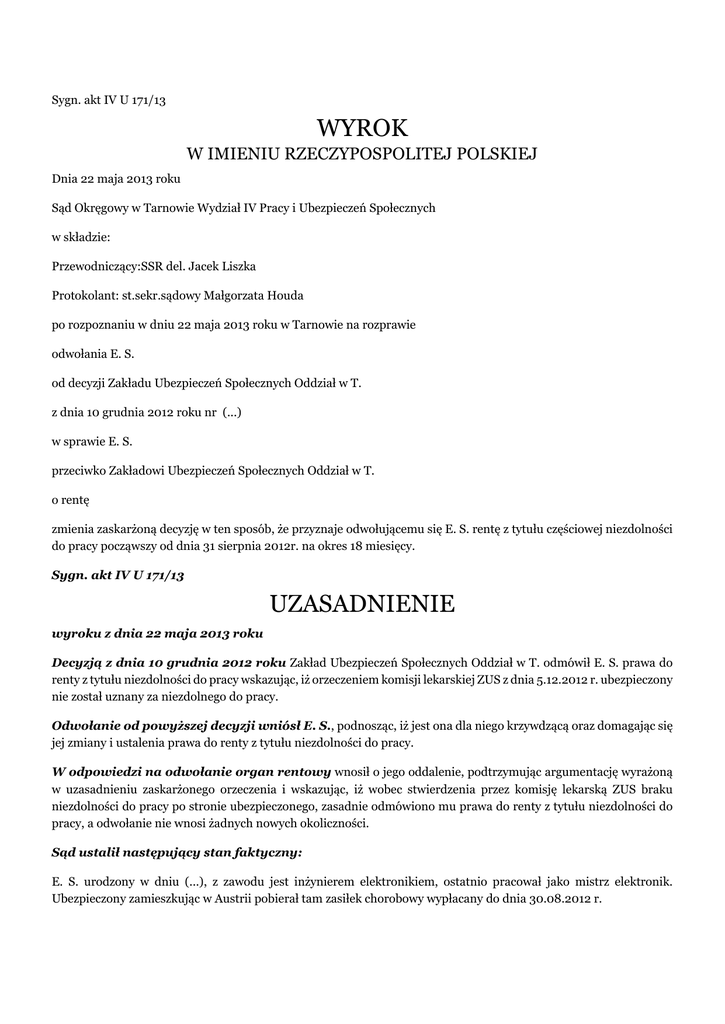 Sygn. akt IV U 171/13

WYROK
W IMIENIU RZECZYPOSPOLITEJ POLSKIEJ

Dnia 22 maja 2013 roku

Sąd Okręgowy w Tarnowie Wydział IV Pracy i Ubezpieczeń Społecznych

w składzie:

Przewodniczący:SSR del. Jacek Liszka

Protokolant: st.sekr.sądowy Małgorzata Houda

po rozpoznaniu w dniu 22 maja 2013 roku w Tarnowie na rozprawie

odwołania E. S.

od decyzji Zakładu Ubezpieczeń Społecznych Oddział w T.

z dnia 10 grudnia 2012 roku nr (...)

w sprawie E. S.

przeciwko Zakładowi Ubezpieczeń Społecznych Oddział w T.

o rentę

zmienia zaskarżoną decyzję w ten sposób, że przyznaje odwołującemu się E. S. rentę z tytułu częściowej niezdolności do pracy począwszy od dnia 31 sierpnia 2012r. na okres 18 miesięcy.

Sygn. akt IV U 171/13

UZASADNIENIE

wyroku z dnia 22 maja 2013 roku

Decyzją z dnia 10 grudnia 2012 roku Zakład Ubezpieczeń Społecznych Oddział w T. odmówił E. S. prawa do renty z tytułu niezdolności do pracy wskazując, iż orzeczeniem komisji lekarskiej ZUS z dnia 5.12.2012 r. ubezpieczony nie został uznany za niezdolnego do pracy.

Odwołanie od powyższej decyzji wniósł E. S., podnosząc, iż jest ona dla niego krzywdzącą oraz domagając się jej zmiany i ustalenia prawa do renty z tytułu niezdolności do pracy.

W odpowiedzi na odwołanie organ rentowy wnosił o jego oddalenie, podtrzymując argumentację wyrażoną w uzasadnieniu zaskarżonego orzeczenia i wskazując, iż wobec stwierdzenia przez komisję lekarską ZUS braku niezdolności do pracy po stronie ubezpieczonego, zasadnie odmówiono mu prawa do renty z tytułu niezdolności do pracy, a odwołanie nie wnosi żadnych nowych okoliczności.

Sąd ustalił następujący stan faktyczny:

E. S. urodzony w dniu (...), z zawodu jest inżynierem elektronikiem, ostatnio pracował jako mistrz elektronik. Ubezpieczony zamieszkując w Austrii pobierał tam zasiłek chorobowy wypłacany do dnia 30.08.2012 r.